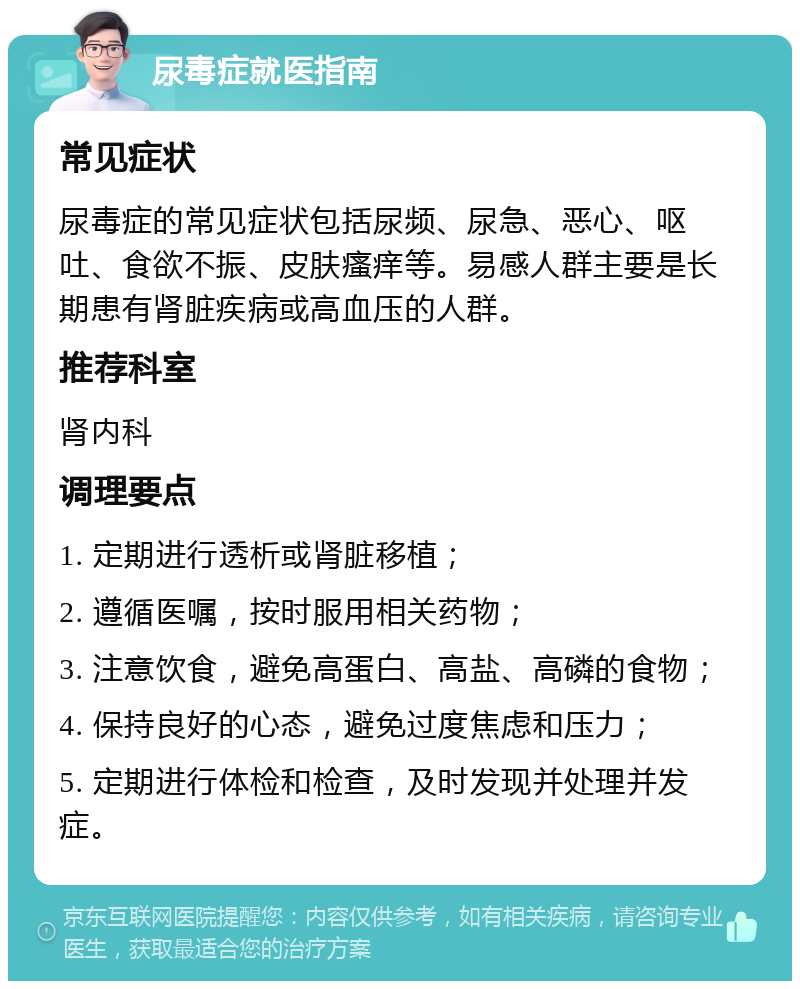 尿毒症就医指南

常见症状

尿毒症的常见症状包括尿频、尿急、恶心、呕吐、食欲不振、皮肤瘙痒等。易感人群主要是长期患有肾脏疾病或高血压的人群。

推荐科室

肾内科

调理要点

1. 定期进行透析或肾脏移植；

2. 遵循医嘱，按时服用相关药物；

3. 注意饮食，避免高蛋白、高盐、高磷的食物；

4. 保持良好的心态，避免过度焦虑和压力；

5. 定期进行体检和检查，及时发现并处理并发症。

京东互联网医院提醒您：内容仅供参考，如有相关疾病，请咨询专业医生，获取最适合您的治疗方案